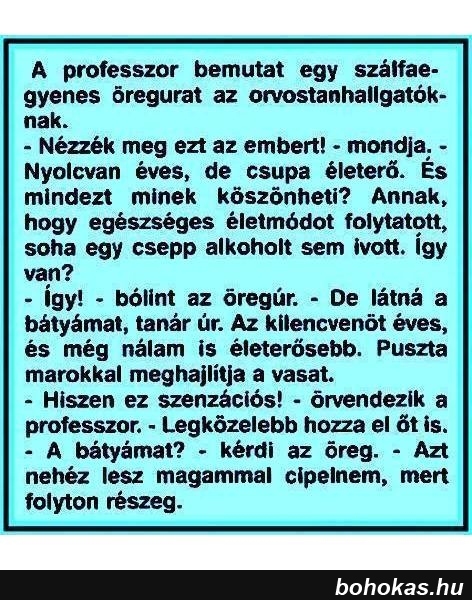 A professzor bemutat egy szálfaegyenes öregurat az orvostanhallgatóknak.

- Nézzék meg ezt az embert! - mondja. - Nyolcvan éves, de csupa életerő. És mindezt minek köszönheti? Annak, hogy egészséges életmódot folytatott, soha egy csepp alkoholt sem ivott. Így van?

- Így! - bólint az öregúr. - De látná a bátyámat, tanár úr. Az kilencvenöt éves, és még nálam is életerősebb. Puszta marokkal meghajlítja a vasat.

- Hiszen ez szenzációs! - örvendezik a professzor. - Legközelebb hozza el őt is.

- A bátyámat? - kérdi az öreg. - Azt nehéz lesz magammal cipelnem, mert folyton részeg.

bohokas.hu